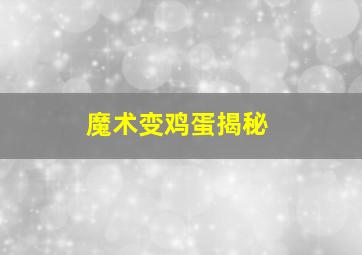 魔术变鸡蛋揭秘